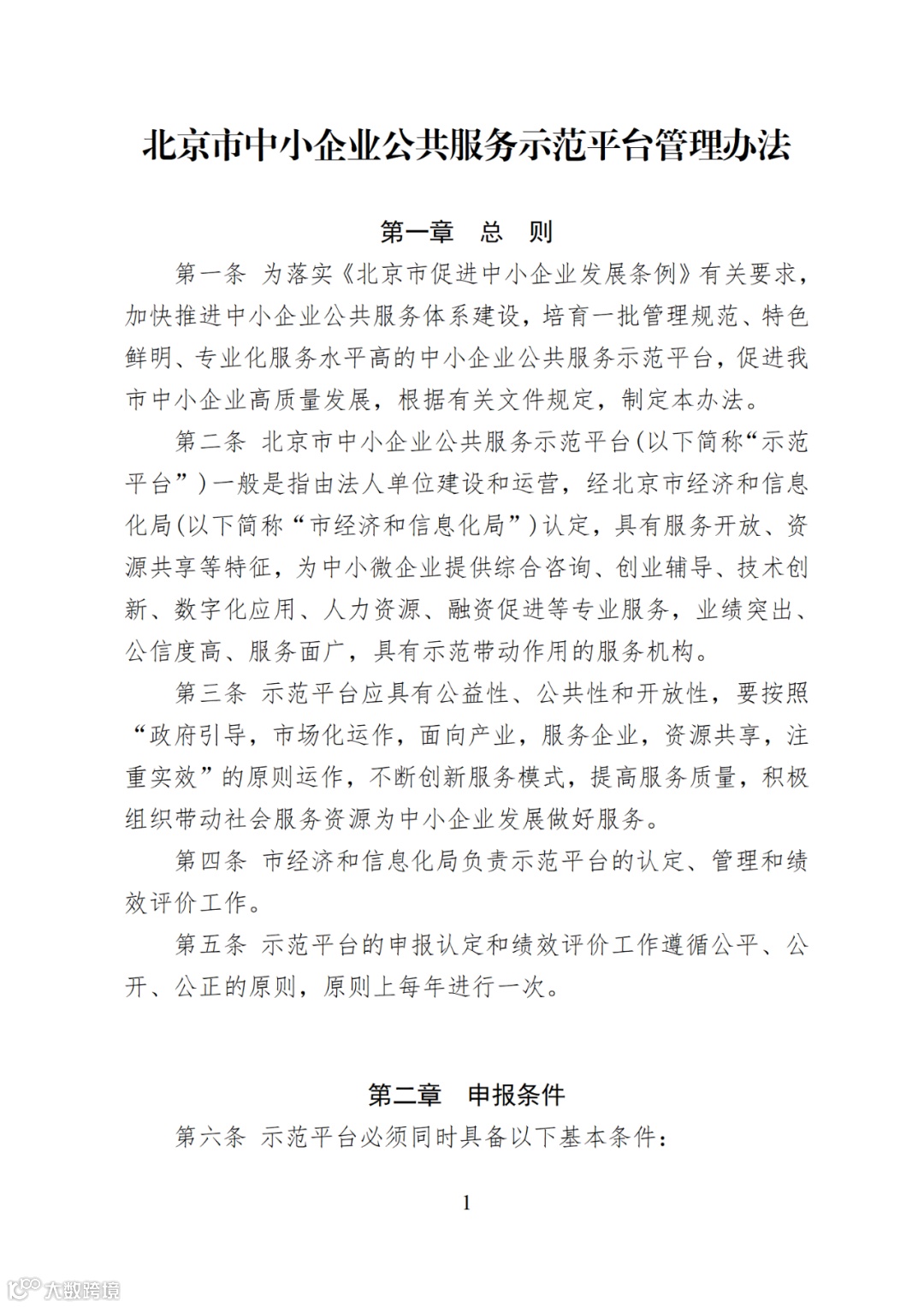 北京市中小企业公共服务示范平台管理办法

第一章　总　则

第一条 为落实《北京市促进中小企业发展条例》有关要求，加快推进中小企业公共服务体系建设，培育一批管理规范、特色鲜明、专业化服务水平高的中小企业公共服务示范平台，促进我市中小企业高质量发展，根据有关文件规定，制定本办法。

第二条 北京市中小企业公共服务示范平台(以下简称“示范平台”)一般是指由法人单位建设和运营，经北京市经济和信息化局(以下简称“市经济和信息化局”)认定，具有服务开放、资源共享等特征，为中小微企业提供综合咨询、创业辅导、技术创新、数字化应用、人力资源、融资促进等专业服务，业绩突出、公信度高、服务面广，具有示范带动作用的服务机构。

第三条 示范平台应具有公益性、公共性和开放性，要按照“政府引导，市场化运作，面向产业，服务企业，资源共享，注重实效”的原则运作，不断创新服务模式，提高服务质量，积极组织带动社会服务资源为中小企业发展做好服务。

第四条 市经济和信息化局负责示范平台的认定、管理和绩效评价工作。

第五条 示范平台的申报认定和绩效评价工作遵循公平、公开、公正的原则，原则上每年进行一次。

第二章　申报条件

第六条 示范平台必须同时具备以下基本条件：

1

大数跨境